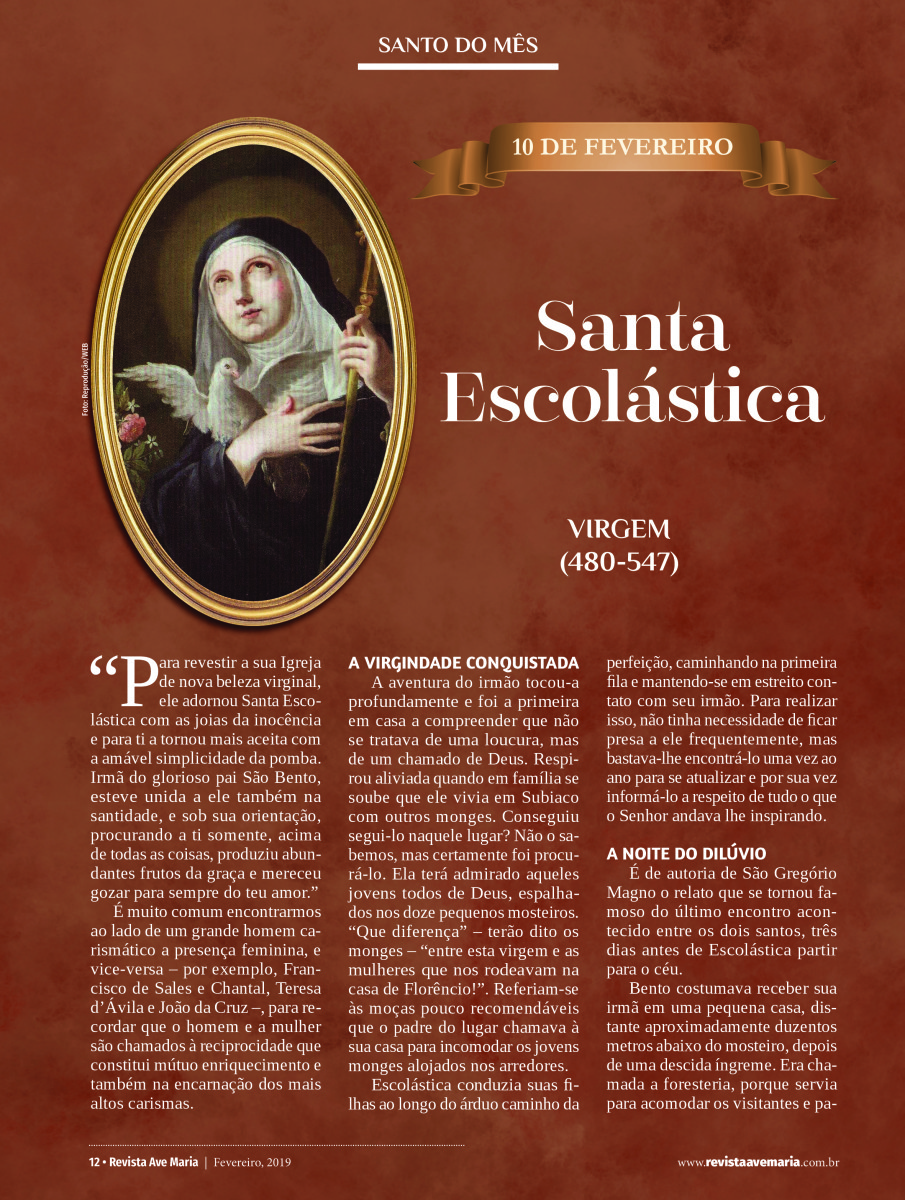 SANTO DO MÊS

10 DE FEVEREIRO

Foto: Reprodução/WEB

Santa Escolástica

VIRGEM
(480-547)

“Para revestir a sua Igreja de nova beleza virginal, ele adornou Santa Escolástica com as joias da inocência e para ti a tornou mais aceita com a amável simplicidade da pomba. Irmã do glorioso pai São Bento, esteve unida a ele também na santidade, e sob sua orientação, procurando a ti somente, acima de todas as coisas, produziu abundantes frutos da graça e mereceu gozar para sempre do teu amor.”

É muito comum encontrarmos ao lado de um grande homem carismático a presença feminina, e vice-versa – por exemplo, Francisco de Sales e Chantal, Teresa d’Ávila e João da Cruz –, para recordar que o homem e a mulher são chamados à reciprocidade que constitui mútuo enriquecimento e também na encarnação dos mais altos carismas.

A VIRGINDADE CONQUISTADA

A aventura do irmão tocou-a profundamente e foi a primeira em casa a compreender que não se tratava de uma loucura, mas de um chamado de Deus. Respirou aliviada quando em família se soube que ele vivia em Subiaco com outros monges. Conseguiu segui-lo naquele lugar? Não o sabemos, mas certamente foi procurá-lo. Ela terá admirado aqueles jovens todos de Deus, espalhados nos doze pequenos mosteiros. “Que diferença” – terão dito os monges – “entre esta virgem e as mulheres que nos rodeavam na casa de Florêncio!”. Referiam-se às moças pouco recomendáveis que o padre do lugar chamava à sua casa para incomodar os jovens monges alojados nos arredores.

Escolástica conduzia suas filhas ao longo do árduo caminho da perfeição, caminhando na primeira fila e mantendo-se em estreito contato com seu irmão. Para realizar isso, não tinha necessidade de ficar presa a ele frequentemente, mas bastava-lhe encontrá-lo uma vez ao ano para se atualizar e por sua vez informá-lo a respeito de tudo o que o Senhor andava lhe inspirando.

A NOITE DO DILÚVIO

É de autoria de São Gregório Magno o relato que se tornou famoso do último encontro acontecido entre os dois santos, três dias antes de Escolástica partir para o céu.

Bento costumava receber sua irmã em uma pequena casa, distante aproximadamente duzentos metros abaixo do mosteiro, depois de uma descida íngreme. Era chamada a foresteria, porque servia para acomodar os visitantes e pa-

12 • Revista Ave Maria | Fevereiro, 2019

www.revistaavemaria.com.br